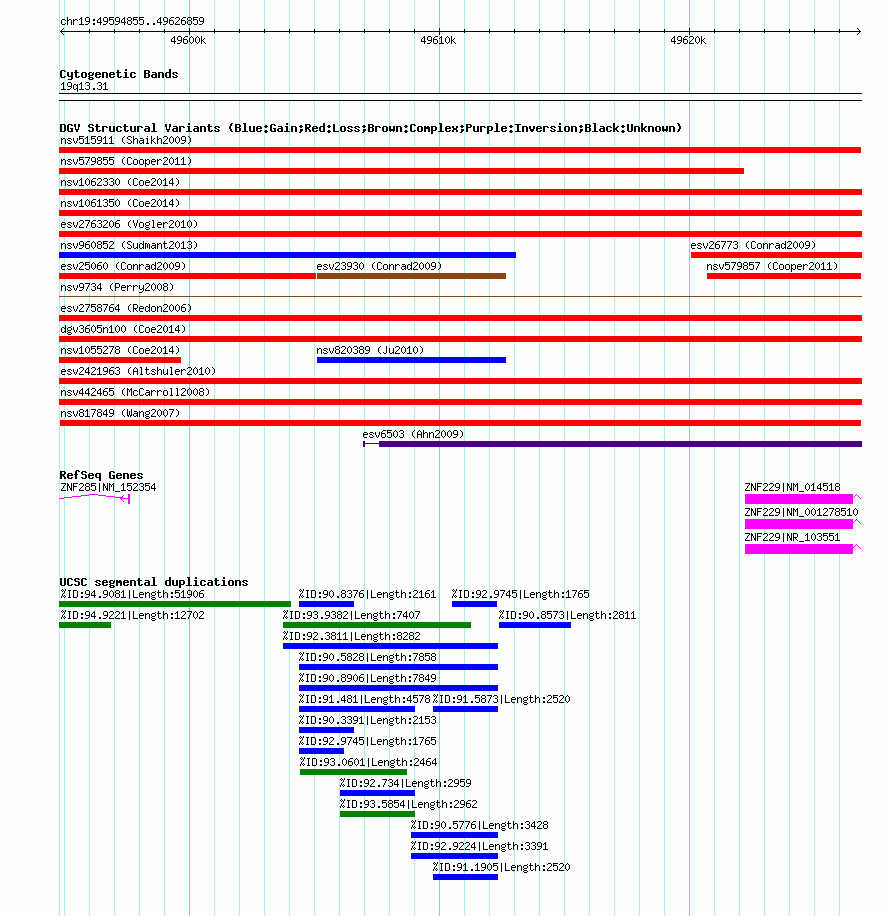 chr19:49594855..49626859

49600k

49610k

49620k

Cytogenetic Bands

19q13.31

DGV Structural Variants (Blue:Gain;Red:Loss;Brown:Complex;Purple:Inversion;Black:Unknown)

nsv515911 (Shaikh2009)

nsv579855 (Cooper2011)

nsv1062330 (Coe2014)

nsv1061350 (Coe2014)

esv2763206 (Vogler2010)

nsv960852 (Sudmant2013)

esv26773 (Conrad2009)

esv25060 (Conrad2009)

esv23930 (Conrad2009)

nsv579857 (Cooper2011)

nsv9734 (Perry2008)

esv2758764 (Redon2006)

dgv3605n100 (Coe2014)

nsv1055278 (Coe2014)

nsv820389 (Ju2010)

esv2421963 (Altshuler2010)

nsv442465 (McCarroll2008)

nsv817849 (Wang2007)

esv6503 (Ahn2009)

RefSeq Genes

ZNF285|NM_152354

ZNF229|NM_014518

ZNF229|NM_001278510

ZNF229|NR_103551

UCSC segmental duplications

%ID:94.9081|Length:51906

%ID:90.8376|Length:2161

%ID:92.9745|Length:1765

%ID:94.9221|Length:12702

%ID:93.9382|Length:7407

%ID:90.8573|Length:2811

%ID:92.3811|Length:8282

%ID:90.5828|Length:7858

%ID:90.8906|Length:7849

%ID:91.481|Length:4578

%ID:91.5873|Length:2520

%ID:90.3391|Length:2153

%ID:92.9745|Length:1765

%ID:93.0601|Length:2464

%ID:92.734|Length:2959

%ID:93.5854|Length:2962

%ID:90.5776|Length:3428

%ID:92.9224|Length:3391

%ID:91.1905|Length:2520